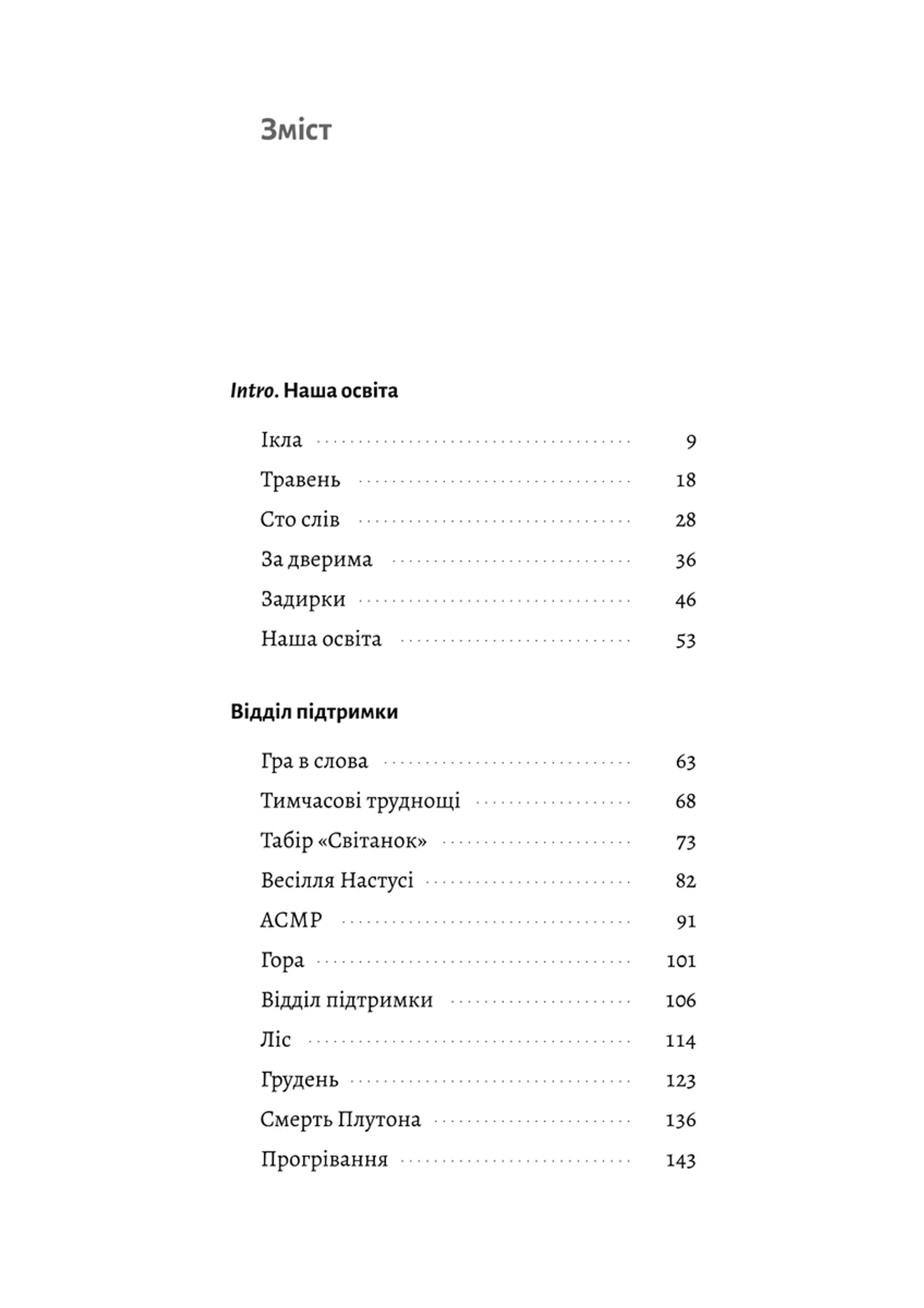 Зміст

Intro. Наша освіта

Ікла 9

Травень 18

Сто слів 28

За дверима 36

Задирки 46

Наша освіта 53

Відділ підтримки

Гра в слова 63

Тимчасові труднощі 68

Табір «Світанок» 73

Весілля Настусі 82

АСМР 91

Гора 101

Відділ підтримки 106

Ліс 114

Грудень 123

Смерть Плутона 136

Прогрівання 143